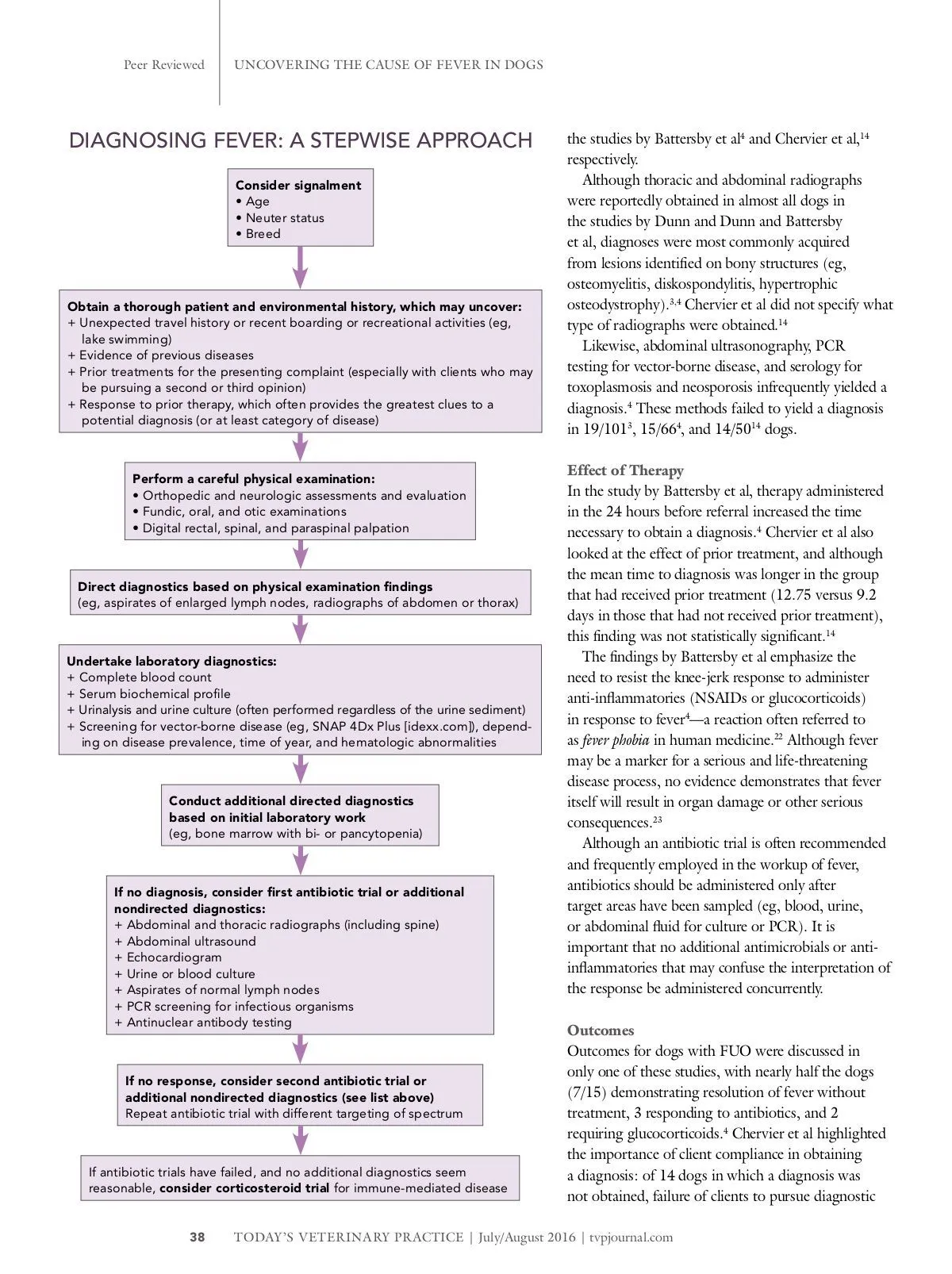 Peer Reviewed | UNCOVERING THE CAUSE OF FEVER IN DOGS

DIAGNOSING FEVER: A STEPWISE APPROACH

Consider signalment
• Age
• Neuter status
• Breed

Obtain a thorough patient and environmental history, which may uncover:
+ Unexpected travel history or recent boarding or recreational activities (eg, lake swimming)
+ Evidence of previous diseases
+ Prior treatments for the presenting complaint (especially with clients who may be pursuing a second or third opinion)
+ Response to prior therapy, which often provides the greatest clues to a potential diagnosis (or at least category of disease)

Perform a careful physical examination:
• Orthopedic and neurologic assessments and evaluation
• Fundic, oral, and otic examinations
• Digital rectal, spinal, and paraspinal palpation

Direct diagnostics based on physical examination findings
(eg, aspirates of enlarged lymph nodes, radiographs of abdomen or thorax)

Undertake laboratory diagnostics:
+ Complete blood count
+ Serum biochemical profile
+ Urinalysis and urine culture (often performed regardless of the urine sediment)
+ Screening for vector-borne disease (eg, SNAP 4Dx Plus [idexx.com]), depending on disease prevalence, time of year, and hematologic abnormalities

Conduct additional directed diagnostics based on initial laboratory work
(eg, bone marrow with bi- or pancytopenia)

If no diagnosis, consider first antibiotic trial or additional nondirected diagnostics:
+ Abdominal and thoracic radiographs (including spine)
+ Abdominal ultrasound
+ Echocardiogram
+ Urine or blood culture
+ Aspirates of normal lymph nodes
+ PCR screening for infectious organisms
+ Antinuclear antibody testing

If no response, consider second antibiotic trial or additional nondirected diagnostics (see list above)
Repeat antibiotic trial with different targeting of spectrum

If antibiotic trials have failed, and no additional diagnostics seem reasonable, consider corticosteroid trial for immune-mediated disease

the studies by Battersby et al$^4$ and Chervier et al,$^{14}$ respectively.

Although thoracic and abdominal radiographs were reportedly obtained in almost all dogs in the studies by Dunn and Dunn and Battersby et al, diagnoses were most commonly acquired from lesions identified on bony structures (eg, osteomyelitis, diskospondylitis, hypertrophic osteodystrophy).$^{3,4}$ Chervier et al did not specify what type of radiographs were obtained.$^{14}$

Likewise, abdominal ultrasonography, PCR testing for vector-borne disease, and serology for toxoplasmosis and neosporosis infrequently yielded a diagnosis.$^4$ These methods failed to yield a diagnosis in 19/101$^3$, 15/66$^4$, and 14/50$^{14}$ dogs.

Effect of Therapy
In the study by Battersby et al, therapy administered in the 24 hours before referral increased the time necessary to obtain a diagnosis.$^4$ Chervier et al also looked at the effect of prior treatment, and although the mean time to diagnosis was longer in the group that had received prior treatment (12.75 versus 9.2 days in those that had not received prior treatment), this finding was not statistically significant.$^{14}$

The findings by Battersby et al emphasize the need to resist the knee-jerk response to administer anti-inflammatories (NSAIDs or glucocorticoids) in response to fever$^4$—a reaction often referred to as fever phobia in human medicine.$^{22}$ Although fever may be a marker for a serious and life-threatening disease process, no evidence demonstrates that fever itself will result in organ damage or other serious consequences.$^{23}$

Although an antibiotic trial is often recommended and frequently employed in the workup of fever, antibiotics should be administered only after target areas have been sampled (eg, blood, urine, or abdominal fluid for culture or PCR). It is important that no additional antimicrobials or anti-inflammatories that may confuse the interpretation of the response be administered concurrently.

Outcomes
Outcomes for dogs with FUO were discussed in only one of these studies, with nearly half the dogs (7/15) demonstrating resolution of fever without treatment, 3 responding to antibiotics, and 2 requiring glucocorticoids.$^4$ Chervier et al highlighted the importance of client compliance in obtaining a diagnosis: of 14 dogs in which a diagnosis was not obtained, failure of clients to pursue diagnostic

38 TODAY'S VETERINARY PRACTICE | July/August 2016 | tvpjournal.com